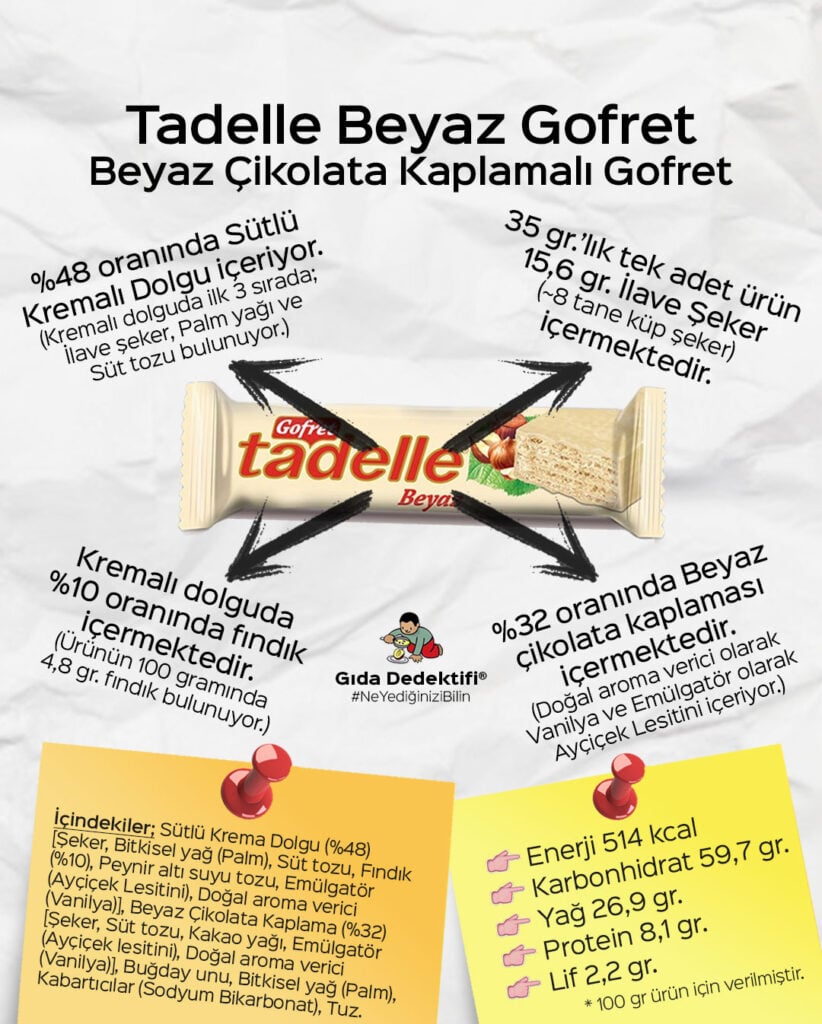 Tadelle Beyaz Gofret
Beyaz Çikolata Kaplamalı Gofret

%48 oranında Sütlü Kremalı Dolgu içeriyor. (Kremalı dolguda ilk 3 sırada; İlave şeker, Palm yağı ve Süt tozu bulunuyor.)

35 gr.'lık tek adet ürün 15,6 gr. İlave Şeker (~8 tane küp şeker) içermektedir.

Gofret
tadelle
Beyaz

Kremalı dolguda %10 oranında fındık içermektedir. (Ürünün 100 gramında 4,8 gr. fındık bulunuyor.)

Gıda Dedektifi®
#NeYediğiniziBilin

%32 oranında Beyaz çikolata kaplaması içermektedir. (Doğal aroma verici olarak Vanilya ve Emülgatör olarak Ayçiçek Lesitini içeriyor.)

İçindekiler; Sütlü Krema Dolgu (%48) [Şeker, Bitkisel yağ (Palm), Süt tozu, Fındık (%10), Peynir altı suyu tozu, Emülgatör (Ayçiçek Lesitini), Doğal aroma verici (Vanilya)], Beyaz Çikolata Kaplama (%32) [Şeker, Süt tozu, Kakao yağı, Emülgatör (Ayçiçek lesitini), Doğal aroma verici (Vanilya)], Buğday unu, Bitkisel yağ (Palm), Kabartıcılar (Sodyum Bikarbonat), Tuz.

Enerji 514 kcal
Karbonhidrat 59,7 gr.
Yağ 26,9 gr.
Protein 8,1 gr.
Lif 2,2 gr.
* 100 gr ürün için verilmiştir.